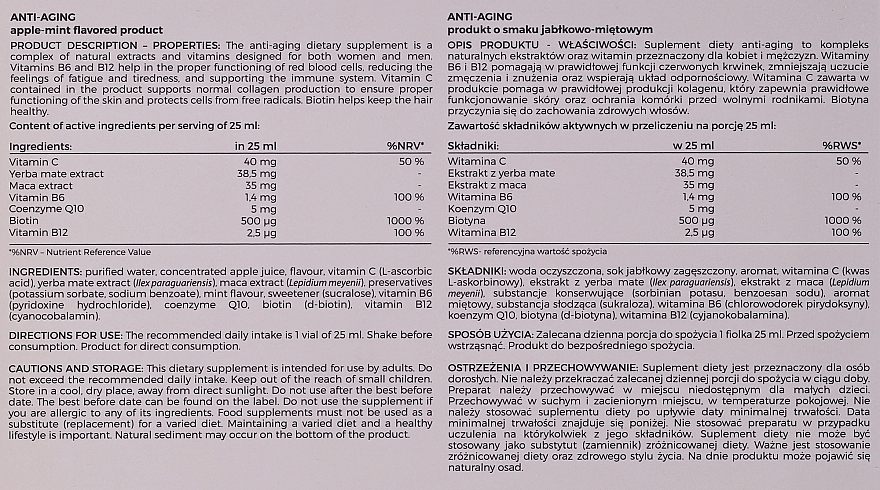 ANTI-AGING
apple-mint flavored product

PRODUCT DESCRIPTION – PROPERTIES: The anti-aging dietary supplement is a complex of natural extracts and vitamins designed for both women and men. Vitamins B6 and B12 help in the proper functioning of red blood cells, reducing the feelings of fatigue and tiredness, and supporting the immune system. Vitamin C contained in the product supports normal collagen production to ensure proper functioning of the skin and protects cells from free radicals. Biotin helps keep the hair healthy.

Content of active ingredients per serving of 25 ml:

| Ingredients: | in 25 ml | %NRV* |
|---|---|---|
| Vitamin C | 40 mg | 50 % |
| Yerba mate extract | 38,5 mg | - |
| Maca extract | 35 mg | - |
| Vitamin B6 | 1,4 mg | 100 % |
| Coenzyme Q10 | 5 mg | - |
| Biotin | 500 µg | 1000 % |
| Vitamin B12 | 2,5 µg | 100 % |

*%NRV – Nutrient Reference Value

INGREDIENTS: purified water, concentrated apple juice, flavour, vitamin C (L-ascorbic acid), yerba mate extract (Ilex paraguariensis), maca extract (Lepidium meyenii), preservatives (potassium sorbate, sodium benzoate), mint flavour, sweetener (sucralose), vitamin B6 (pyridoxine hydrochloride), coenzyme Q10, biotin (d-biotin), vitamin B12 (cyanocobalamin).

DIRECTIONS FOR USE: The recommended daily intake is 1 vial of 25 ml. Shake before consumption. Product for direct consumption.

CAUTIONS AND STORAGE: This dietary supplement is intended for use by adults. Do not exceed the recommended daily intake. Keep out of the reach of small children. Store in a cool, dry place, away from direct sunlight. Do not use after the best before date. The best before date can be found on the label. Do not use the supplement if you are allergic to any of its ingredients. Food supplements must not be used as a substitute (replacement) for a varied diet. Maintaining a varied diet and a healthy lifestyle is important. Natural sediment may occur on the bottom of the product.

ANTI-AGING
produkt o smaku jabłkowo-miętowym

OPIS PRODUKTU - WŁAŚCIWOŚCI: Suplement diety anti-aging to kompleks naturalnych ekstraktów oraz witamin przeznaczony dla kobiet i mężczyzn. Witaminy B6 i B12 pomagają w prawidłowej funkcji czerwonych krwinek, zmniejszają uczucie zmęczenia i znużenia oraz wspierają układ odpornościowy. Witamina C zawarta w produkcie pomaga w prawidłowej produkcji kolagenu, który zapewnia prawidłowe funkcjonowanie skóry oraz ochrania komórki przed wolnymi rodnikami. Biotyna przyczynia się do zachowania zdrowych włosów.

Zawartość składników aktywnych w przeliczeniu na porcję 25 ml:

| Składniki: | w 25 ml | %RWS* |
|---|---|---|
| Witamina C | 40 mg | 50 % |
| Ekstrakt z yerba mate | 38,5 mg | - |
| Ekstrakt z maca | 35 mg | - |
| Witamina B6 | 1,4 mg | 100 % |
| Koenzym Q10 | 5 mg | - |
| Biotyna | 500 µg | 1000 % |
| Witamina B12 | 2,5 µg | 100 % |

*%RWS- referencyjna wartość spożycia

SKŁADNIKI: woda oczyszczona, sok jabłkowy zagęszczony, aromat, witamina C (kwas L-askorbinowy), ekstrakt z yerba mate (Ilex paraguariensis), ekstrakt z maca (Lepidium meyenii), substancje konserwujące (sorbinian potasu, benzoesan sodu), aromat miętowy, substancja słodząca (sukraloza), witamina B6 (chlorowodorek pirydoksyny), koenzym Q10, biotyna (d-biotyna), witamina B12 (cyjanokobalamina).

SPOSÓB UŻYCIA: Zalecana dzienna porcja do spożycia 1 fiolka 25 ml. Przed spożyciem wstrząsnąć. Produkt do bezpośredniego spożycia.

OSTRZEŻENIA I PRZECHOWYWANIE: Suplement diety jest przeznaczony dla osób dorosłych. Nie należy przekraczać zalecanej dziennej porcji do spożycia w ciągu doby. Preparat należy przechowywać w miejscu niedostępnym dla małych dzieci. Przechowywać w suchym i zacienionym miejscu, w temperaturze pokojowej. Nie należy stosować suplementu diety po upływie daty minimalnej trwałości. Data minimalnej trwałości znajduje się poniżej. Nie stosować preparatu w przypadku uczulenia na którykolwiek z jego składników. Suplement diety nie może być stosowany jako substytut (zamiennik) zróżnicowanej diety. Ważne jest stosowanie zróżnicowanej diety oraz zdrowego stylu życia. Na dnie produktu może pojawić się naturalny osad.